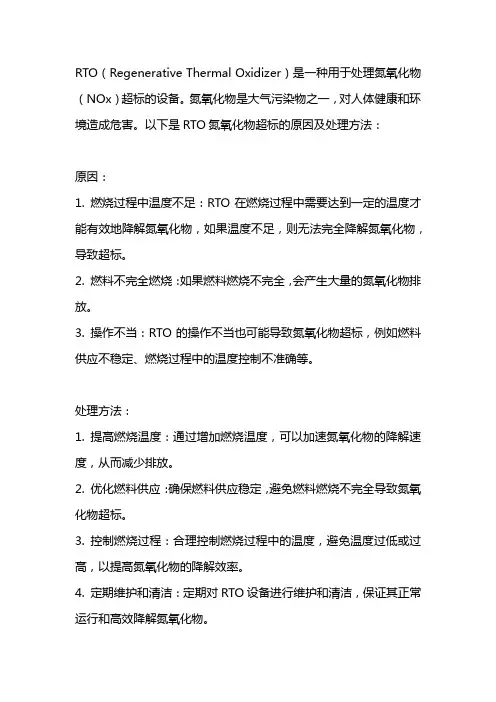 RTO（Regenerative Thermal Oxidizer）是一种用于处理氮氧化物（NOx）超标的设备。氮氧化物是大气污染物之一，对人体健康和环境造成危害。以下是 RTO 氮氧化物超标的原因及处理方法：

原因：

1. 燃烧过程中温度不足：RTO 在燃烧过程中需要达到一定的温度才能有效地降解氮氧化物，如果温度不足，则无法完全降解氮氧化物，导致超标。

2. 燃料不完全燃烧：如果燃料燃烧不完全，会产生大量的氮氧化物排放。

3. 操作不当：RTO 的操作不当也可能导致氮氧化物超标，例如燃料供应不稳定、燃烧过程中的温度控制不准确等。

处理方法：

1. 提高燃烧温度：通过增加燃烧温度，可以加速氮氧化物的降解速度，从而减少排放。

2. 优化燃料供应：确保燃料供应稳定，避免燃料燃烧不完全导致氮氧化物超标。

3. 控制燃烧过程：合理控制燃烧过程中的温度，避免温度过低或过高，以提高氮氧化物的降解效率。

4. 定期维护和清洁：定期对 RTO 设备进行维护和清洁，保证其正常运行和高效降解氮氧化物。